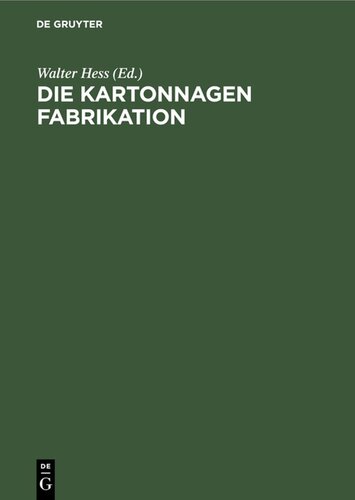 DE GRUYTER

Walter Hess (Ed.)
DIE KARTONNAGEN FABRIKATION

DE
G